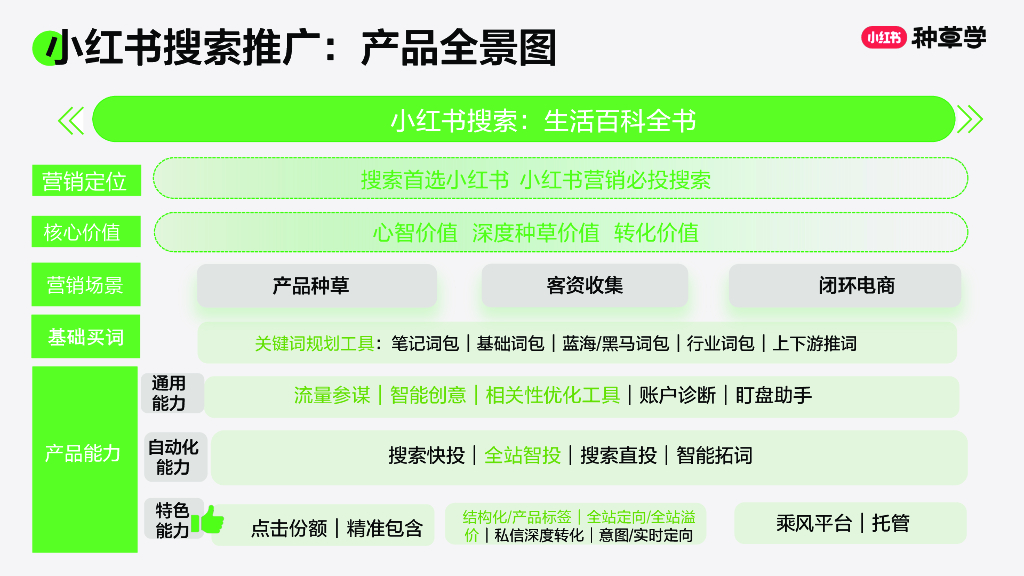 小红书搜索推广：产品全景图

小红书 种草学

小红书搜索：生活百科全书

营销定位
搜索首选小红书 小红书营销必投搜索

核心价值
心智价值 深度种草价值 转化价值

营销场景
产品种草
客资收集
闭环电商

基础买词
关键词规划工具：笔记词包｜基础词包｜蓝海/黑马词包｜行业词包｜上下游推词

产品能力

通用能力
流量参谋｜智能创意｜相关性优化工具｜账户诊断｜盯盘助手

自动化能力
搜索快投｜全站智投｜搜索直投｜智能拓词

特色能力
点击份额｜精准包含
结构化/产品标签｜全站定向/全站溢价｜私信深度转化｜意图/实时定向
乘风平台｜托管